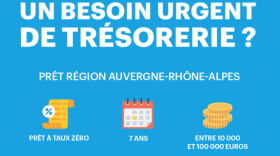 UN BESOIN URGENT DE TRÉSORERIE ?

PRÊT RÉGION AUVERGNE-RHÔNE-ALPES

%

PRÊT À TAUX ZÉRO

7 ANS

ENTRE 10 000 ET 100 000 EUROS